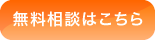 無料相談はこちら